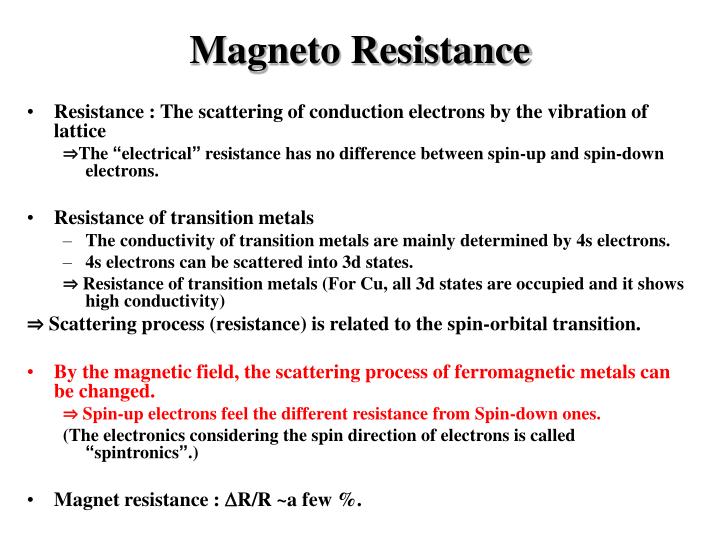 Magneto Resistance

• Resistance : The scattering of conduction electrons by the vibration of lattice
⇒The “electrical” resistance has no difference between spin-up and spin-down electrons.

• Resistance of transition metals
– The conductivity of transition metals are mainly determined by 4s electrons.
– 4s electrons can be scattered into 3d states.
⇒ Resistance of transition metals (For Cu, all 3d states are occupied and it shows high conductivity)
⇒ Scattering process (resistance) is related to the spin-orbital transition.

• By the magnetic field, the scattering process of ferromagnetic metals can be changed.
⇒ Spin-up electrons feel the different resistance from Spin-down ones.
(The electronics considering the spin direction of electrons is called “spintronics”.)

• Magnet resistance : $\Delta R/R$ ~a few %.